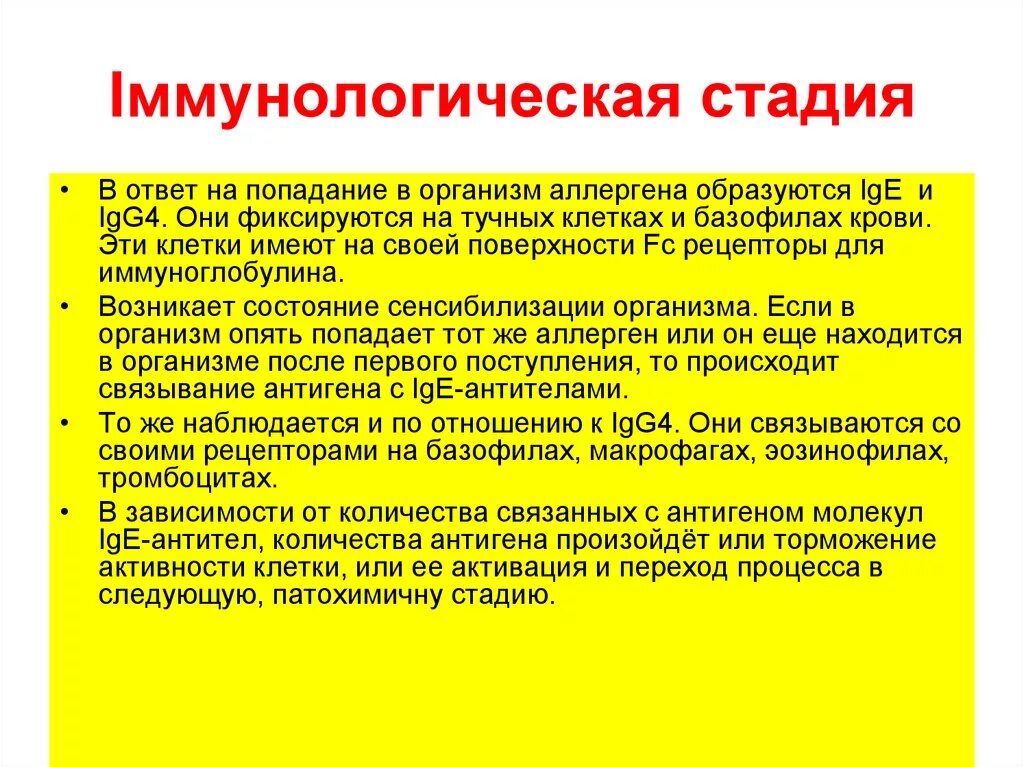 Іммунологическая стадия

• В ответ на попадание в организм аллергена образуются IgE и IgG4. Они фиксируются на тучных клетках и базофилах крови. Эти клетки имеют на своей поверхности Fc рецепторы для иммуноглобулина.
• Возникает состояние сенсибилизации организма. Если в организм опять попадает тот же аллерген или он еще находится в организме после первого поступления, то происходит связывание антигена с IgE-антителами.
• То же наблюдается и по отношению к IgG4. Они связываются со своими рецепторами на базофилах, макрофагах, эозинофилах, тромбоцитах.
• В зависимости от количества связанных с антигеном молекул IgE-антител, количества антигена произойдёт или торможение активности клетки, или ее активация и переход процесса в следующую, патохимичну стадию.